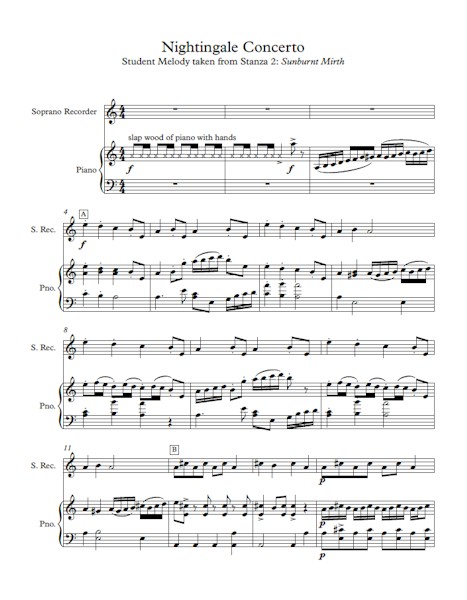 Nightingale Concerto
Student Melody taken from Stanza 2: Sunburnt Mirth

Soprano Recorder

slap wood of piano with hands

Piano

f

f

4

A

S. Rec.

f

Pno.

8

S. Rec.

Pno.

11

B

S. Rec.

p

Pno.

p

p